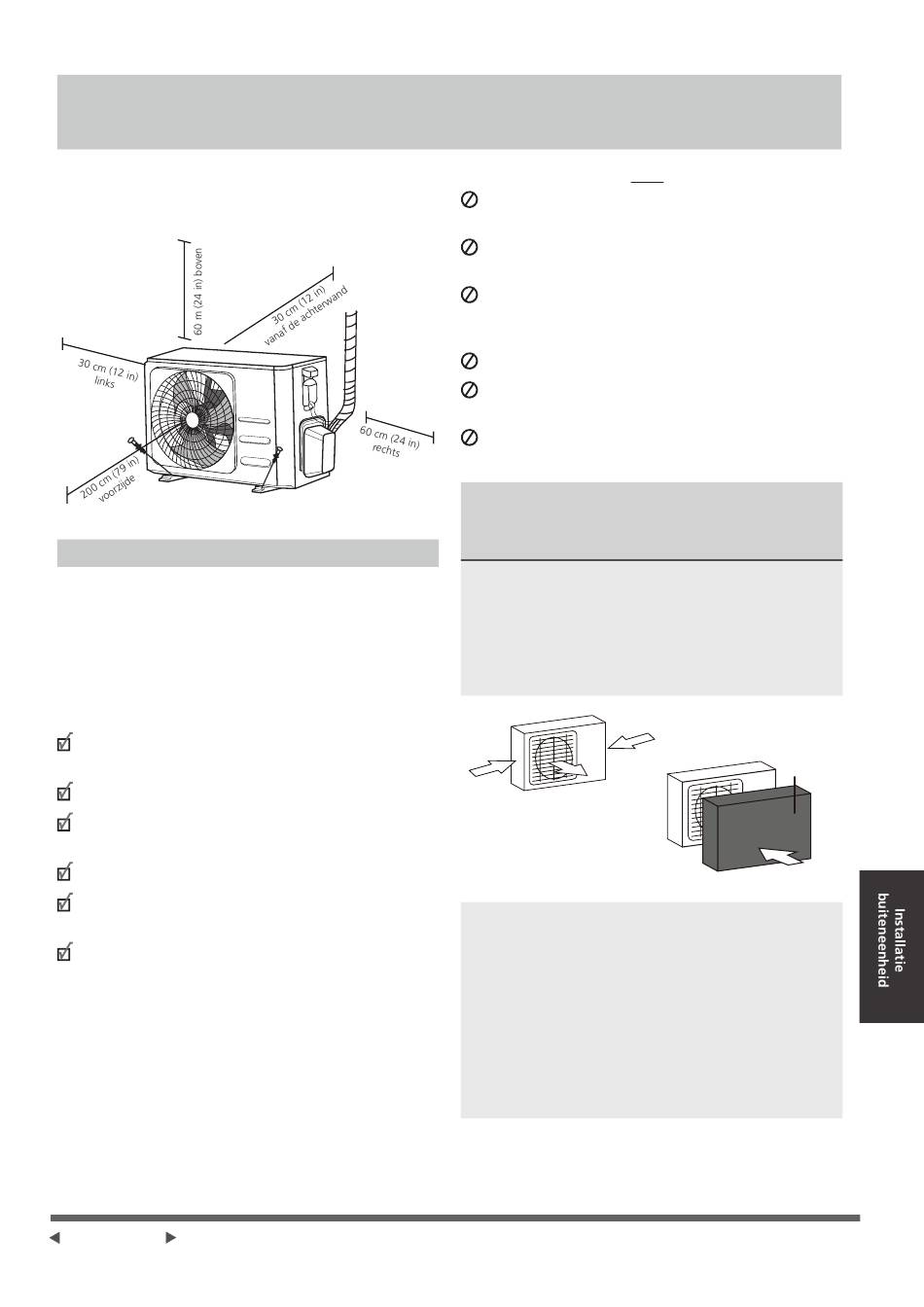 60 m (24 in) boven

30 cm (12 in) vanaf de achterwand

30 cm (12 in) links

60 cm (24 in) rechts

200 cm (79 in) voorzijde

Installatie buiteneenheid